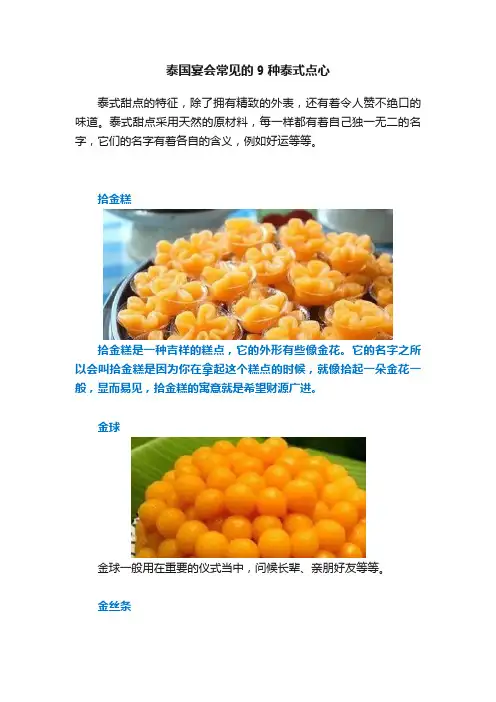 泰国宴会常见的9种泰式点心

泰式甜点的特征，除了拥有精致的外表，还有着令人赞不绝口的味道。泰式甜点采用天然的原材料，每一样都有着自己独一无二的名字，它们的名字有着各自的含义，例如好运等等。

拾金糕

拾金糕是一种吉祥的糕点，它的外形有些像金花。它的名字之所以会叫拾金糕是因为你在拿起这个糕点的时候，就像拾起一朵金花一般，显而易见，拾金糕的寓意就是希望财源广进。

金球

金球一般用在重要的仪式当中，问候长辈、亲朋好友等等。

金丝条